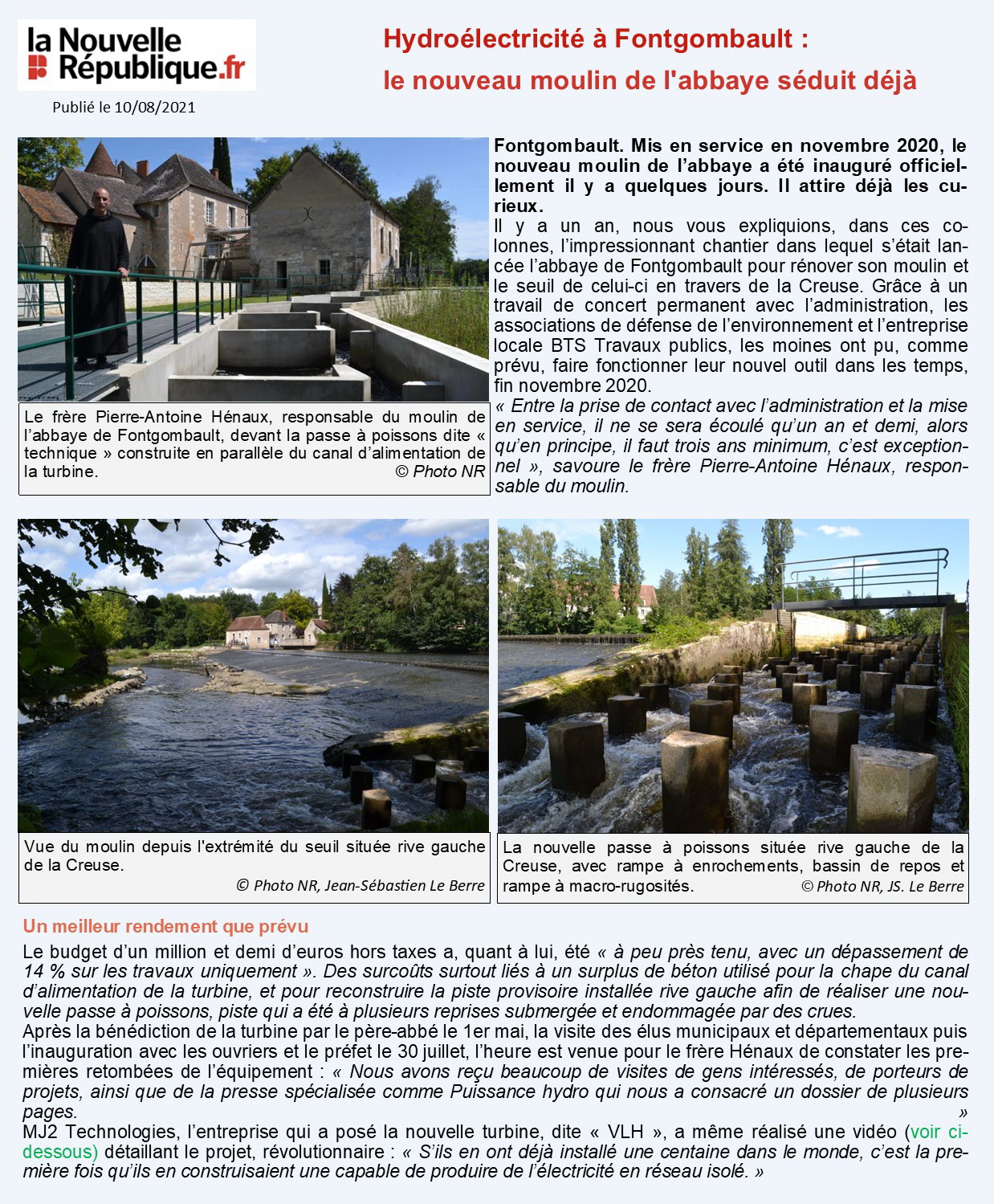 la Nouvelle République.fr

Publié le 10/08/2021

Hydroélectricité à Fontgombault :
le nouveau moulin de l'abbaye séduit déjà

Le frère Pierre-Antoine Hénaux, responsable du moulin de l'abbaye de Fontgombault, devant la passe à poissons dite « technique » construite en parallèle du canal d'alimentation de la turbine.
© Photo NR

Fontgombault. Mis en service en novembre 2020, le nouveau moulin de l'abbaye a été inauguré officiellement il y a quelques jours. Il attire déjà les curieux.
Il y a un an, nous vous expliquions, dans ces colonnes, l'impressionnant chantier dans lequel s'était lancée l'abbaye de Fontgombault pour rénover son moulin et le seuil de celui-ci en travers de la Creuse. Grâce à un travail de concert permanent avec l'administration, les associations de défense de l'environnement et l'entreprise locale BTS Travaux publics, les moines ont pu, comme prévu, faire fonctionner leur nouvel outil dans les temps, fin novembre 2020.
« Entre la prise de contact avec l'administration et la mise en service, il ne se sera écoulé qu'un an et demi, alors qu'en principe, il faut trois ans minimum, c'est exceptionnel », savoure le frère Pierre-Antoine Hénaux, responsable du moulin.

Vue du moulin depuis l'extrémité du seuil située rive gauche de la Creuse.
© Photo NR, Jean-Sébastien Le Berre

La nouvelle passe à poissons située rive gauche de la Creuse, avec rampe à enrochements, bassin de repos et rampe à macro-rugosités.
© Photo NR, JS. Le Berre

Un meilleur rendement que prévu

Le budget d'un million et demi d'euros hors taxes a, quant à lui, été « à peu près tenu, avec un dépassement de 14 % sur les travaux uniquement ». Des surcoûts surtout liés à un surplus de béton utilisé pour la chape du canal d'alimentation de la turbine, et pour reconstruire la piste provisoire installée rive gauche afin de réaliser une nouvelle passe à poissons, piste qui a été à plusieurs reprises submergée et endommagée par des crues.
Après la bénédiction de la turbine par le père-abbé le 1er mai, la visite des élus municipaux et départementaux puis l'inauguration avec les ouvriers et le préfet le 30 juillet, l'heure est venue pour le frère Hénaux de constater les premières retombées de l'équipement : « Nous avons reçu beaucoup de visites de gens intéressés, de porteurs de projets, ainsi que de la presse spécialisée comme Puissance hydro qui nous a consacré un dossier de plusieurs pages. »
MJ2 Technologies, l'entreprise qui a posé la nouvelle turbine, dite « VLH », a même réalisé une vidéo (voir ci-dessous) détaillant le projet, révolutionnaire : « S'ils en ont déjà installé une centaine dans le monde, c'est la première fois qu'ils en construisaient une capable de produire de l'électricité en réseau isolé. »